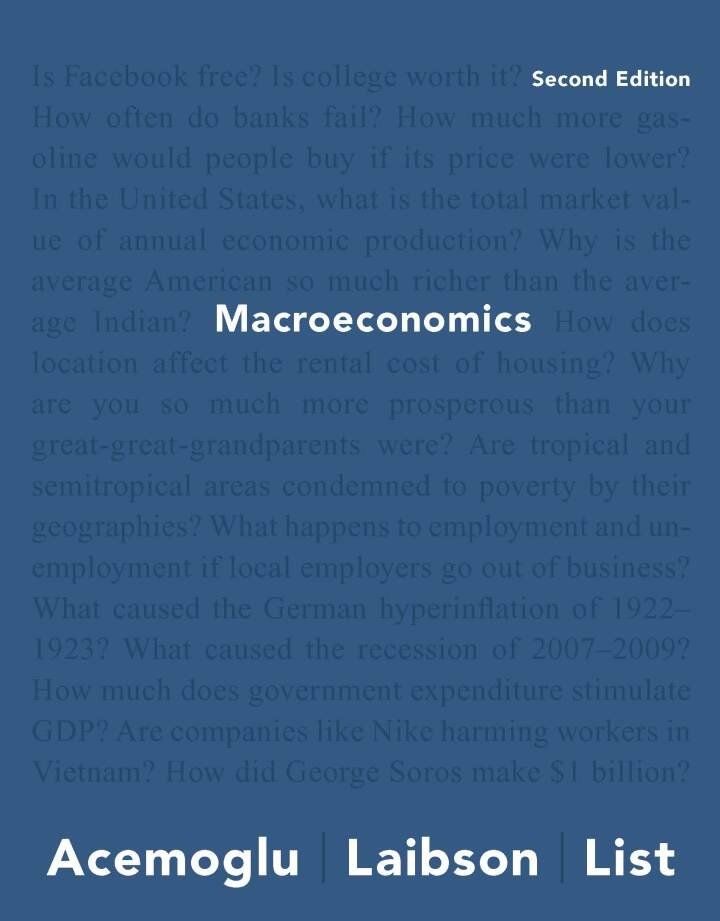 Is Facebook free? Is college worth it? Second Edition How often do banks fail? How much more gasoline would people buy if its price were lower? In the United States, what is the total market value of annual economic production? Why is the average American so much richer than the average Indian? Macroeconomics How does location affect the rental cost of housing? Why are you so much more prosperous than your great-great-grandparents were? Are tropical and semitropical areas condemned to poverty by their geographies? What happens to employment and unemployment if local employers go out of business? What caused the German hyperinflation of 1922–1923? What caused the recession of 2007–2009? How much does government expenditure stimulate GDP? Are companies like Nike harming workers in Vietnam? How did George Soros make $1 billion?

Acemoglu | Laibson | List